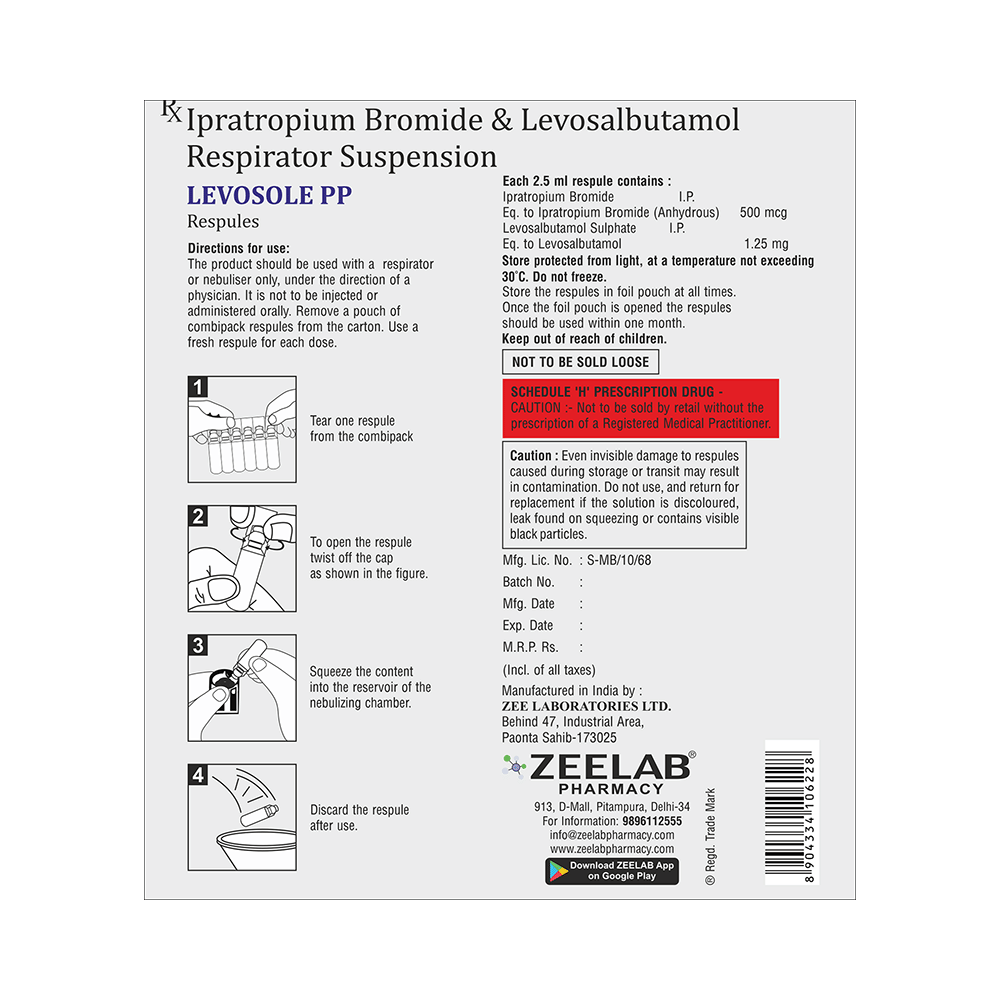 ℞ Ipratropium Bromide & Levosalbutamol Respirator Suspension

LEVOSOLE PP

Respules

Directions for use:
The product should be used with a respirator or nebuliser only, under the direction of a physician. It is not to be injected or administered orally. Remove a pouch of combipack respules from the carton. Use a fresh respule for each dose.

1 Tear one respule from the combipack

2 To open the respule twist off the cap as shown in the figure.

3 Squeeze the content into the reservoir of the nebulizing chamber.

4 Discard the respule after use.

Each 2.5 ml respule contains :
Ipratropium Bromide I.P.
Eq. to Ipratropium Bromide (Anhydrous) 500 mcg
Levosalbutamol Sulphate I.P.
Eq. to Levosalbutamol 1.25 mg
Store protected from light, at a temperature not exceeding 30°C. Do not freeze.
Store the respules in foil pouch at all times.
Once the foil pouch is opened the respules should be used within one month.
Keep out of reach of children.

NOT TO BE SOLD LOOSE

SCHEDULE 'H' PRESCRIPTION DRUG -
CAUTION :- Not to be sold by retail without the prescription of a Registered Medical Practitioner.

Caution : Even invisible damage to respules caused during storage or transit may result in contamination. Do not use, and return for replacement if the solution is discoloured, leak found on squeezing or contains visible black particles.

Mfg. Lic. No. : S-MB/10/68
Batch No. :
Mfg. Date :
Exp. Date :
M.R.P. Rs. :
(Incl. of all taxes)

Manufactured in India by :
ZEE LABORATORIES LTD.
Behind 47, Industrial Area,
Paonta Sahib-173025

ZEELAB®
PHARMACY
913, D-Mall, Pitampura, Delhi-34
For Information: 9896112555
info@zeelabpharmacy.com
www.zeelabpharmacy.com
Download ZEELAB App on Google Play

® Regd. Trade Mark

8 904334 106228